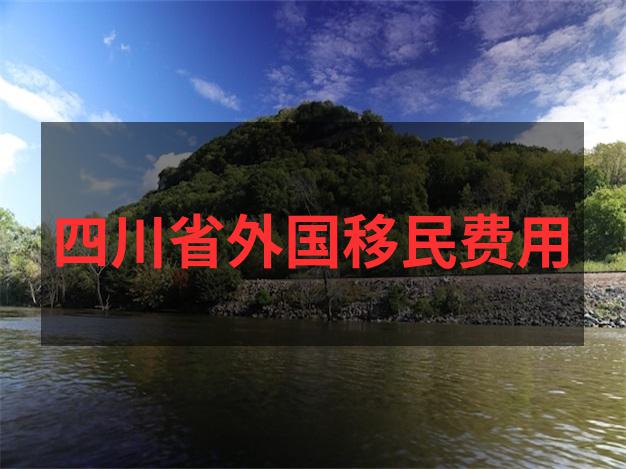 四川省外国移民费用